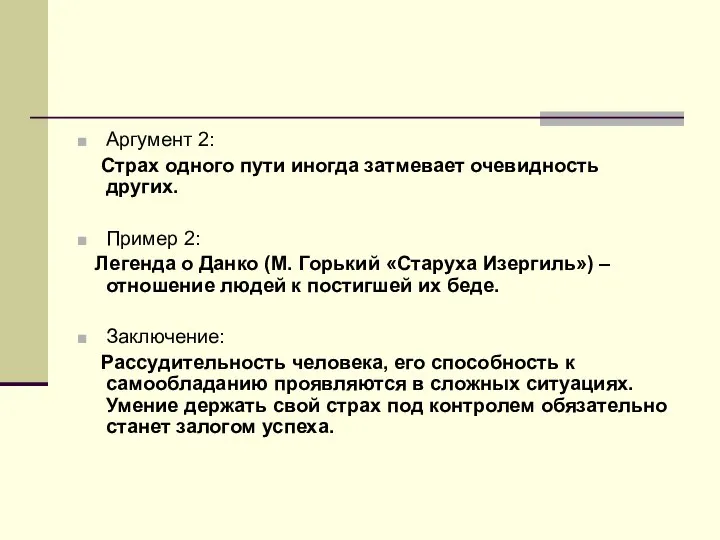 Аргумент 2:

Страх одного пути иногда затмевает очевидность других.

Пример 2:

Легенда о Данко (М. Горький «Старуха Изергиль») – отношение людей к постигшей их беде.

Заключение:

Рассудительность человека, его способность к самообладанию проявляются в сложных ситуациях. Умение держать свой страх под контролем обязательно станет залогом успеха.